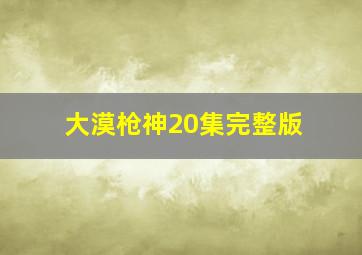 大漠枪神20集完整版